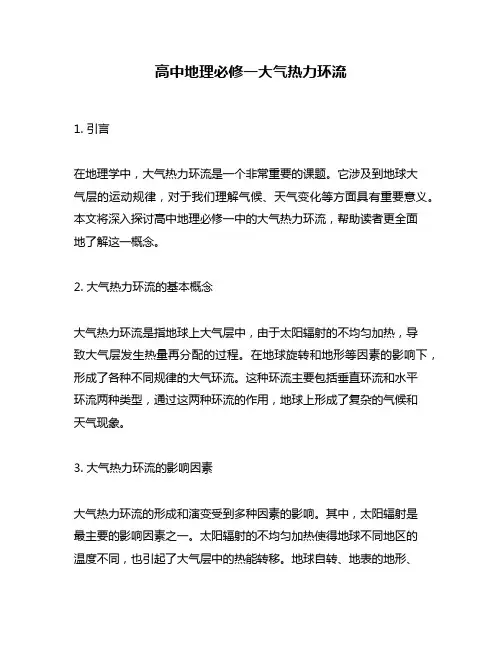 高中地理必修一大气热力环流

1. 引言

在地理学中，大气热力环流是一个非常重要的课题。它涉及到地球大气层的运动规律，对于我们理解气候、天气变化等方面具有重要意义。本文将深入探讨高中地理必修一中的大气热力环流，帮助读者更全面地了解这一概念。

2. 大气热力环流的基本概念

大气热力环流是指地球上大气层中，由于太阳辐射的不均匀加热，导致大气层发生热量再分配的过程。在地球旋转和地形等因素的影响下，形成了各种不同规律的大气环流。这种环流主要包括垂直环流和水平环流两种类型，通过这两种环流的作用，地球上形成了复杂的气候和天气现象。

3. 大气热力环流的影响因素

大气热力环流的形成和演变受到多种因素的影响。其中，太阳辐射是最主要的影响因素之一。太阳辐射的不均匀加热使得地球不同地区的温度不同，也引起了大气层中的热能转移。地球自转、地表的地形、